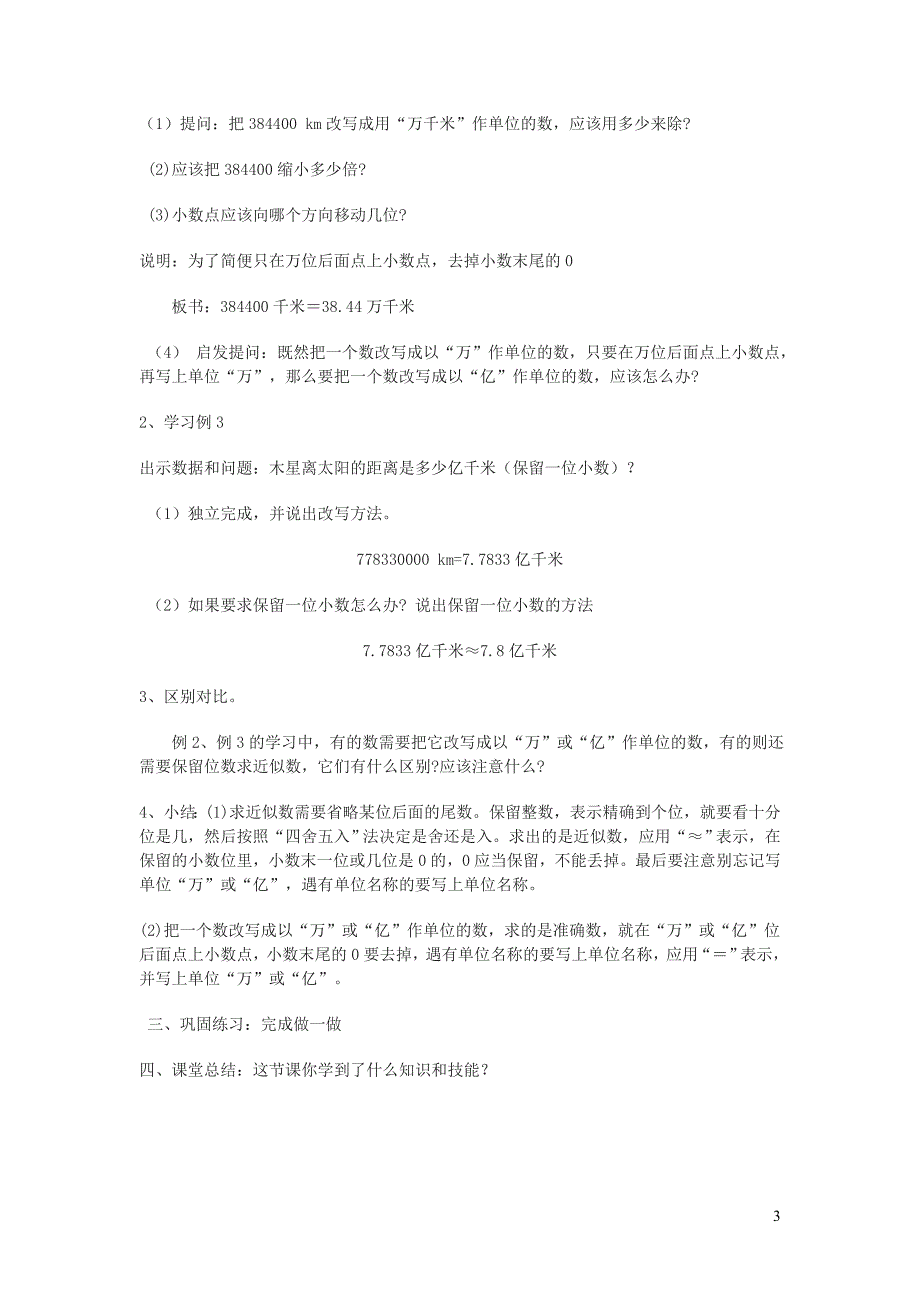 （1）提问：把 384400 km 改写成用“万千米”作单位的数，应该用多少来除?

(2)应该把 384400 缩小多少倍?

(3)小数点应该向哪个方向移动几位?

说明：为了简便只在万位后面点上小数点，去掉小数末尾的 0

板书：384400 千米＝38.44 万千米

（4） 启发提问：既然把一个数改写成以“万”作单位的数，只要在万位后面点上小数点，再写上单位“万”，那么要把一个数改写成以“亿”作单位的数，应该怎么办?

2、学习例 3

出示数据和问题：木星离太阳的距离是多少亿千米（保留一位小数）？

（1）独立完成，并说出改写方法。

778330000 km=7.7833 亿千米

（2）如果要求保留一位小数怎么办? 说出保留一位小数的方法

7.7833 亿千米≈7.8 亿千米

3、区别对比。

例 2、例 3 的学习中，有的数需要把它改写成以“万”或“亿”作单位的数，有的则还需要保留位数求近似数，它们有什么区别?应该注意什么?

4、小结 (1)求近似数需要省略某位后面的尾数。保留整数，表示精确到个位，就要看十分位是几，然后按照“四舍五入”法决定是舍还是入。求出的是近似数，应用“≈”表示，在保留的小数位里，小数末一位或几位是 0 的，0 应当保留，不能丢掉。最后要注意别忘记写单位“万”或“亿”，遇有单位名称的要写上单位名称。

(2)把一个数改写成以“万”或“亿”作单位的数，求的是准确数，就在“万”或“亿”位后面点上小数点，小数末尾的 0 要去掉，遇有单位名称的要写上单位名称，应用“＝”表示，并写上单位“万”或“亿”。

三、巩固练习：完成做一做

四、课堂总结：这节课你学到了什么知识和技能？

3